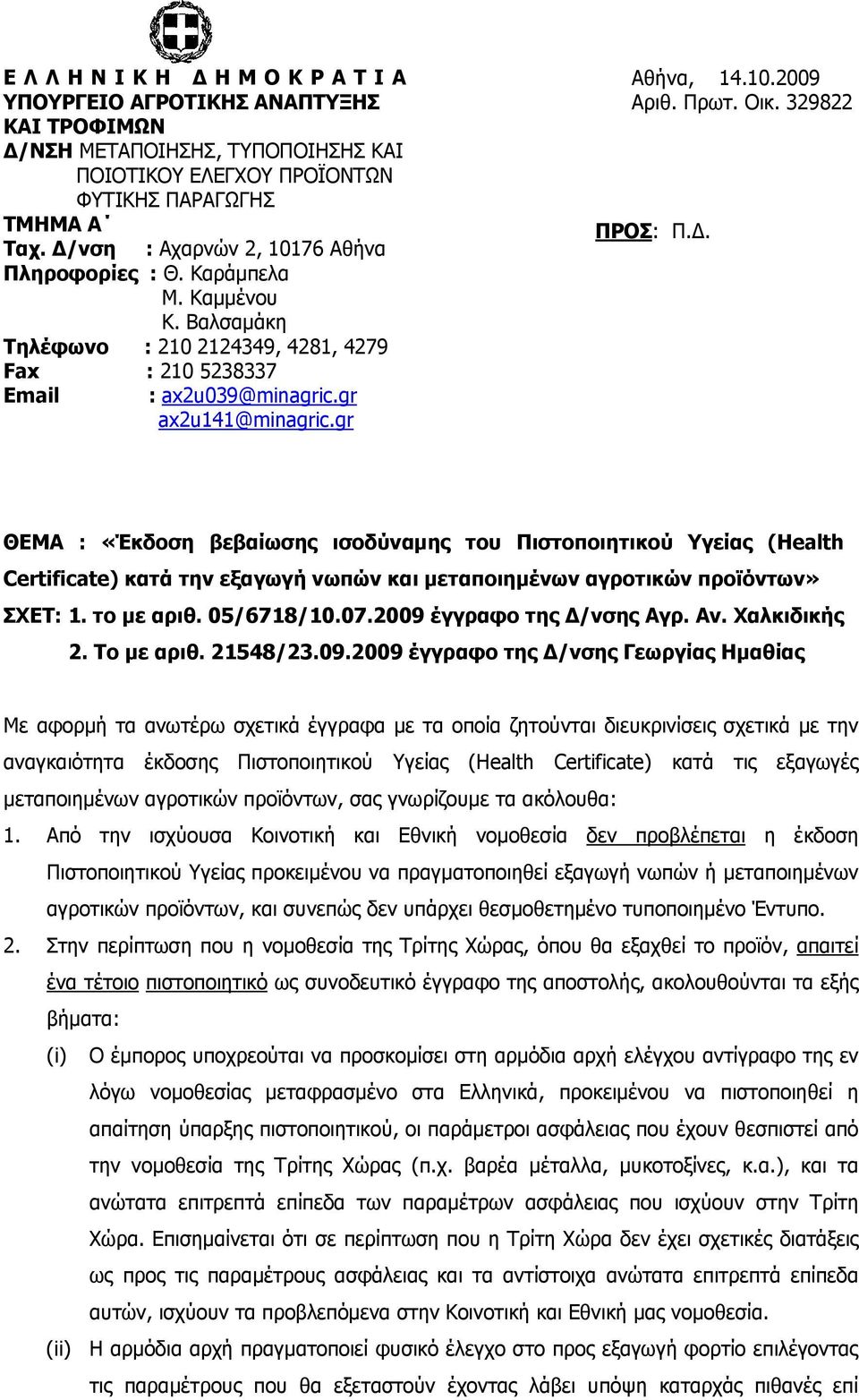 Ε Λ Λ Η Ν Ι Κ Η Δ Η Μ Ο Κ Ρ Α Τ Ι Α
ΥΠΟΥΡΓΕΙΟ ΑΓΡΟΤΙΚΗΣ ΑΝΑΠΤΥΞΗΣ ΚΑΙ ΤΡΟΦΙΜΩΝ
Δ/ΝΣΗ ΜΕΤΑΠΟΙΗΣΗΣ, ΤΥΠΟΠΟΙΗΣΗΣ ΚΑΙ ΠΟΙΟΤΙΚΟΥ ΕΛΕΓΧΟΥ ΠΡΟΪΟΝΤΩΝ ΦΥΤΙΚΗΣ ΠΑΡΑΓΩΓΗΣ
ΤΜΗΜΑ Α΄
Ταχ. Δ/νση : Αχαρνών 2, 10176 Αθήνα
Πληροφορίες : Θ. Καράμπελα
Μ. Καμμένου
Κ. Βαλσαμάκη
Τηλέφωνο : 210 2124349, 4281, 4279
Fax : 210 5238337
Email : ax2u039@minagric.gr
ax2u141@minagric.gr

Αθήνα, 14.10.2009
Αριθ. Πρωτ. Οικ. 329822

ΠΡΟΣ: Π.Δ.

ΘΕΜΑ : «Έκδοση βεβαίωσης ισοδύναμης του Πιστοποιητικού Υγείας (Health Certificate) κατά την εξαγωγή νωπών και μεταποιημένων αγροτικών προϊόντων»
ΣΧΕΤ: 1. το με αριθ. 05/6718/10.07.2009 έγγραφο της Δ/νσης Αγρ. Αν. Χαλκιδικής
2. Το με αριθ. 21548/23.09.2009 έγγραφο της Δ/νσης Γεωργίας Ημαθίας

Με αφορμή τα ανωτέρω σχετικά έγγραφα με τα οποία ζητούνται διευκρινίσεις σχετικά με την αναγκαιότητα έκδοσης Πιστοποιητικού Υγείας (Health Certificate) κατά τις εξαγωγές μεταποιημένων αγροτικών προϊόντων, σας γνωρίζουμε τα ακόλουθα:

1. Από την ισχύουσα Κοινοτική και Εθνική νομοθεσία δεν προβλέπεται η έκδοση Πιστοποιητικού Υγείας προκειμένου να πραγματοποιηθεί εξαγωγή νωπών ή μεταποιημένων αγροτικών προϊόντων, και συνεπώς δεν υπάρχει θεσμοθετημένο τυποποιημένο Έντυπο.

2. Στην περίπτωση που η νομοθεσία της Τρίτης Χώρας, όπου θα εξαχθεί το προϊόν, απαιτεί ένα τέτοιο πιστοποιητικό ως συνοδευτικό έγγραφο της αποστολής, ακολουθούνται τα εξής βήματα:

(i) Ο έμπορος υποχρεούται να προσκομίσει στη αρμόδια αρχή ελέγχου αντίγραφο της εν λόγω νομοθεσίας μεταφρασμένο στα Ελληνικά, προκειμένου να πιστοποιηθεί η απαίτηση ύπαρξης πιστοποιητικού, οι παράμετροι ασφάλειας που έχουν θεσπιστεί από την νομοθεσία της Τρίτης Χώρας (π.χ. βαρέα μέταλλα, μυκοτοξίνες, κ.α.), και τα ανώτατα επιτρεπτά επίπεδα των παραμέτρων ασφάλειας που ισχύουν στην Τρίτη Χώρα. Επισημαίνεται ότι σε περίπτωση που η Τρίτη Χώρα δεν έχει σχετικές διατάξεις ως προς τις παραμέτρους ασφάλειας και τα αντίστοιχα ανώτατα επιτρεπτά επίπεδα αυτών, ισχύουν τα προβλεπόμενα στην Κοινοτική και Εθνική μας νομοθεσία.

(ii) Η αρμόδια αρχή πραγματοποιεί φυσικό έλεγχο στο προς εξαγωγή φορτίο επιλέγοντας τις παραμέτρους που θα εξεταστούν έχοντας λάβει υπόψη καταρχάς πιθανές επί